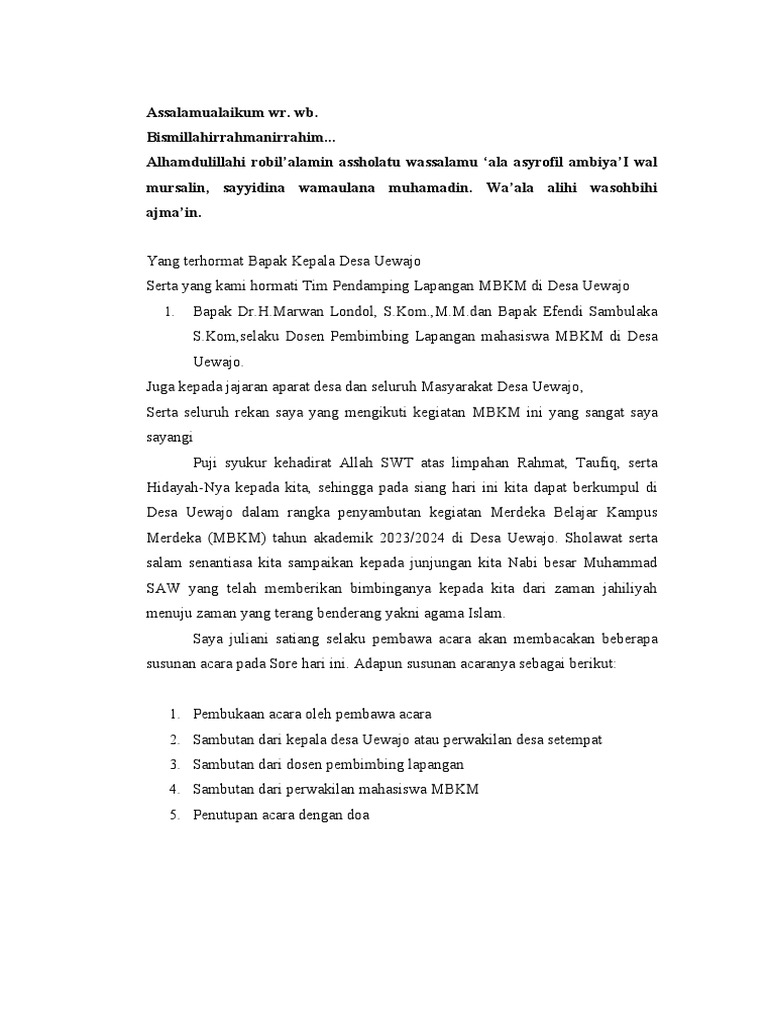 Assalamualaikum wr. wb.
Bismillahirrahmanirrahim...
Alhamdulillahi robil'alamin assholatu wassalamu 'ala asyrofil ambiya'I wal mursalin, sayyidina wamaulana muhamadin. Wa'ala alihi wasohbihi ajma'in.

Yang terhormat Bapak Kepala Desa Uewajo
Serta yang kami hormati Tim Pendamping Lapangan MBKM di Desa Uewajo
1. Bapak Dr.H.Marwan Londol, S.Kom.,M.M.dan Bapak Efendi Sambulaka S.Kom,selaku Dosen Pembimbing Lapangan mahasiswa MBKM di Desa Uewajo.
Juga kepada jajaran aparat desa dan seluruh Masyarakat Desa Uewajo,
Serta seluruh rekan saya yang mengikuti kegiatan MBKM ini yang sangat saya sayangi
Puji syukur kehadirat Allah SWT atas limpahan Rahmat, Taufiq, serta Hidayah-Nya kepada kita, sehingga pada siang hari ini kita dapat berkumpul di Desa Uewajo dalam rangka penyambutan kegiatan Merdeka Belajar Kampus Merdeka (MBKM) tahun akademik 2023/2024 di Desa Uewajo. Sholawat serta salam senantiasa kita sampaikan kepada junjungan kita Nabi besar Muhammad SAW yang telah memberikan bimbinganya kepada kita dari zaman jahiliyah menuju zaman yang terang benderang yakni agama Islam.
Saya juliani satiang selaku pembawa acara akan membacakan beberapa susunan acara pada Sore hari ini. Adapun susunan acaranya sebagai berikut:

1. Pembukaan acara oleh pembawa acara
2. Sambutan dari kepala desa Uewajo atau perwakilan desa setempat
3. Sambutan dari dosen pembimbing lapangan
4. Sambutan dari perwakilan mahasiswa MBKM
5. Penutupan acara dengan doa